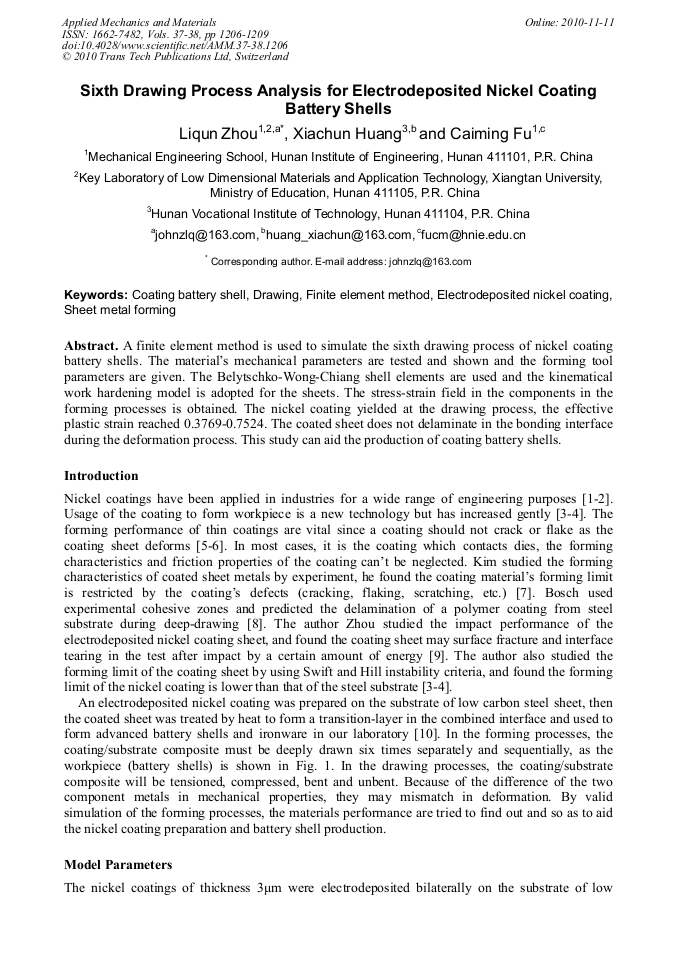 Applied Mechanics and Materials
ISSN: 1662-7482, Vols. 37-38, pp 1206-1209
doi:10.4028/www.scientific.net/AMM.37-38.1206
© 2010 Trans Tech Publications Ltd, Switzerland

Online: 2010-11-11

Sixth Drawing Process Analysis for Electrodeposited Nickel Coating Battery Shells

Liqun Zhou$^{1,2,a*}$, Xiachun Huang$^{3,b}$ and Caiming Fu$^{1,c}$

$^1$Mechanical Engineering School, Hunan Institute of Engineering, Hunan 411101, P.R. China

$^2$Key Laboratory of Low Dimensional Materials and Application Technology, Xiangtan University, Ministry of Education, Hunan 411105, P.R. China

$^3$Hunan Vocational Institute of Technology, Hunan 411104, P.R. China

$^a$johnzlq@163.com, $^b$huang_xiachun@163.com, $^c$fucm@hnie.edu.cn

$^*$ Corresponding author. E-mail address: johnzlq@163.com

Keywords: Coating battery shell, Drawing, Finite element method, Electrodeposited nickel coating, Sheet metal forming

Abstract. A finite element method is used to simulate the sixth drawing process of nickel coating battery shells. The material's mechanical parameters are tested and shown and the forming tool parameters are given. The Belytschko-Wong-Chiang shell elements are used and the kinematical work hardening model is adopted for the sheets. The stress-strain field in the components in the forming processes is obtained. The nickel coating yielded at the drawing process, the effective plastic strain reached 0.3769-0.7524. The coated sheet does not delaminate in the bonding interface during the deformation process. This study can aid the production of coating battery shells.

Introduction

Nickel coatings have been applied in industries for a wide range of engineering purposes [1-2]. Usage of the coating to form workpiece is a new technology but has increased gently [3-4]. The forming performance of thin coatings are vital since a coating should not crack or flake as the coating sheet deforms [5-6]. In most cases, it is the coating which contacts dies, the forming characteristics and friction properties of the coating can't be neglected. Kim studied the forming characteristics of coated sheet metals by experiment, he found the coating material's forming limit is restricted by the coating's defects (cracking, flaking, scratching, etc.) [7]. Bosch used experimental cohesive zones and predicted the delamination of a polymer coating from steel substrate during deep-drawing [8]. The author Zhou studied the impact performance of the electrodeposited nickel coating sheet, and found the coating sheet may surface fracture and interface tearing in the test after impact by a certain amount of energy [9]. The author also studied the forming limit of the coating sheet by using Swift and Hill instability criteria, and found the forming limit of the nickel coating is lower than that of the steel substrate [3-4].

An electrodeposited nickel coating was prepared on the substrate of low carbon steel sheet, then the coated sheet was treated by heat to form a transition-layer in the combined interface and used to form advanced battery shells and ironware in our laboratory [10]. In the forming processes, the coating/substrate composite must be deeply drawn six times separately and sequentially, as the workpiece (battery shells) is shown in Fig. 1. In the drawing processes, the coating/substrate composite will be tensioned, compressed, bent and unbent. Because of the difference of the two component metals in mechanical properties, they may mismatch in deformation. By valid simulation of the forming processes, the materials performance are tried to find out and so as to aid the nickel coating preparation and battery shell production.

Model Parameters

The nickel coatings of thickness 3μm were electrodeposited bilaterally on the substrate of low